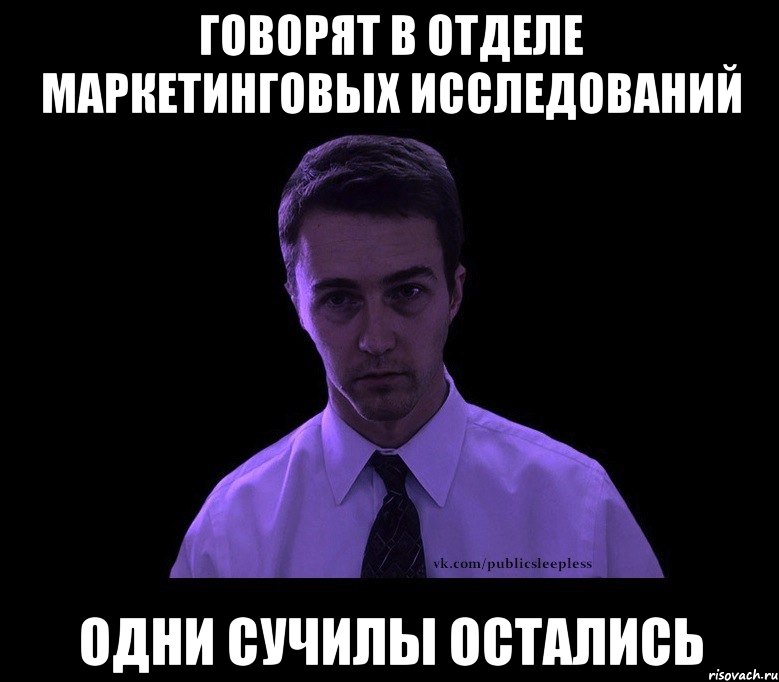 ГОВОРЯТ В ОТДЕЛЕ МАРКЕТИНГОВЫХ ИССЛЕДОВАНИЙ

vk.com/publicsleepless

ОДНИ СУЧИЛЫ ОСТАЛИСЬ

risovach.ru